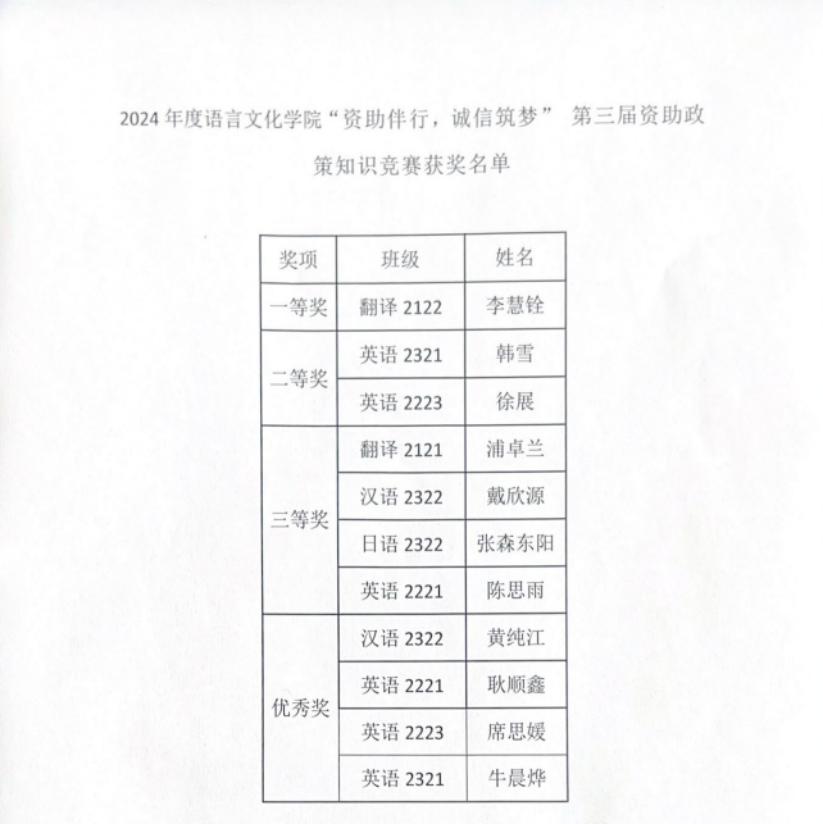 2024年度语言文化学院“资助伴行，诚信筑梦” 第三届资助政策知识竞赛获奖名单

| 奖项 | 班级 | 姓名 |
|---|---|---|
| 一等奖 | 翻译2122 | 李慧铨 |
| 二等奖 | 英语2321 | 韩雪 |
|  | 英语2223 | 徐展 |
| 三等奖 | 翻译2121 | 浦卓兰 |
|  | 汉语2322 | 戴欣源 |
|  | 日语2322 | 张森东阳 |
|  | 英语2221 | 陈思雨 |
| 优秀奖 | 汉语2322 | 黄纯江 |
|  | 英语2221 | 耿顺鑫 |
|  | 英语2223 | 席思媛 |
|  | 英语2321 | 牛晨烨 |